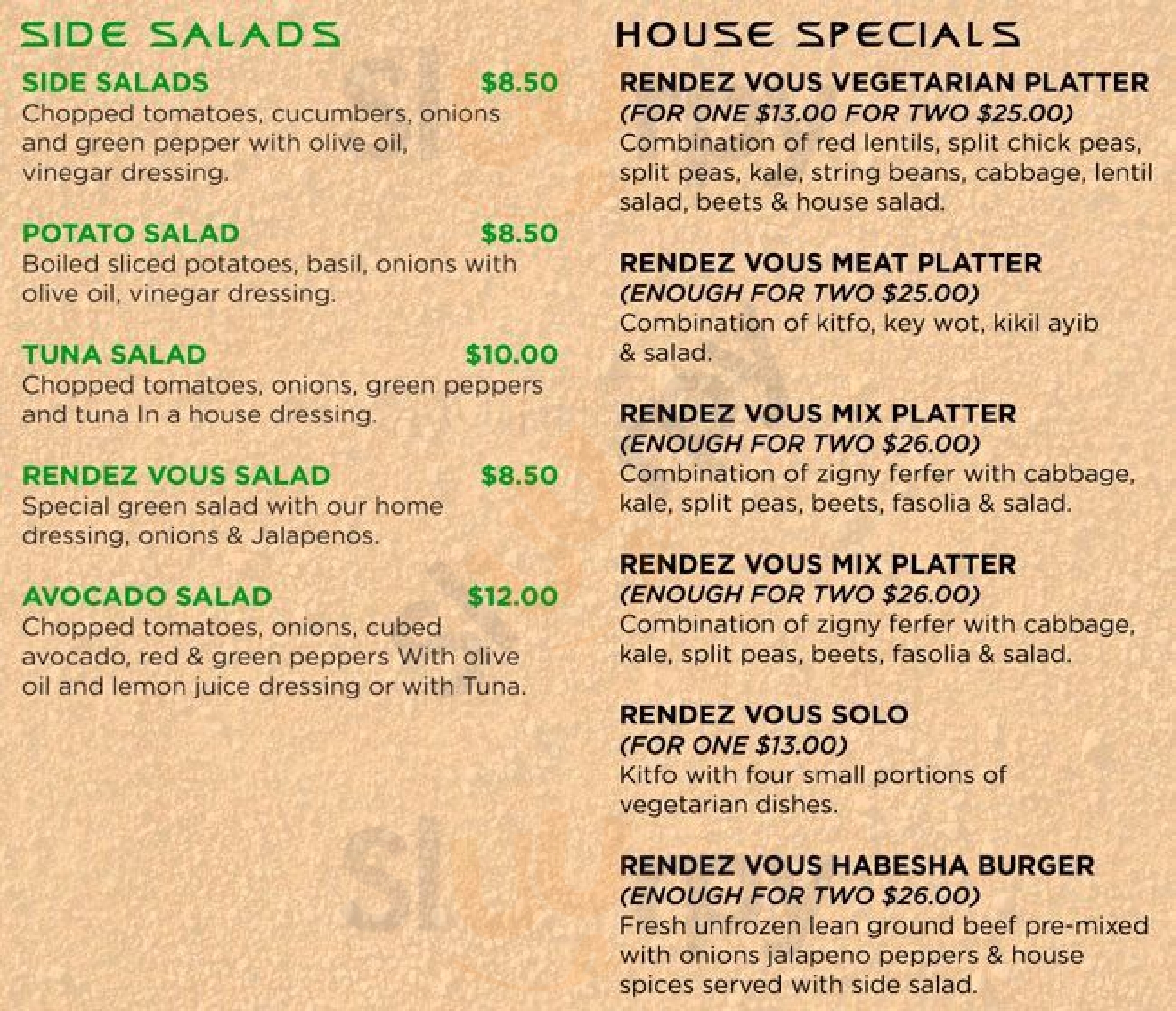 SIDE SALADS

SIDE SALADS $8.50
Chopped tomatoes, cucumbers, onions and green pepper with olive oil, vinegar dressing.

POTATO SALAD $8.50
Boiled sliced potatoes, basil, onions with olive oil, vinegar dressing.

TUNA SALAD $10.00
Chopped tomatoes, onions, green peppers and tuna In a house dressing.

RENDEZ VOUS SALAD $8.50
Special green salad with our home dressing, onions & Jalapenos.

AVOCADO SALAD $12.00
Chopped tomatoes, onions, cubed avocado, red & green peppers With olive oil and lemon juice dressing or with Tuna.

HOUSE SPECIALS

RENDEZ VOUS VEGETARIAN PLATTER
(FOR ONE $13.00 FOR TWO $25.00)
Combination of red lentils, split chick peas, split peas, kale, string beans, cabbage, lentil salad, beets & house salad.

RENDEZ VOUS MEAT PLATTER
(ENOUGH FOR TWO $25.00)
Combination of kitfo, key wot, kikil ayib & salad.

RENDEZ VOUS MIX PLATTER
(ENOUGH FOR TWO $26.00)
Combination of zigny ferfer with cabbage, kale, split peas, beets, fasolia & salad.

RENDEZ VOUS MIX PLATTER
(ENOUGH FOR TWO $26.00)
Combination of zigny ferfer with cabbage, kale, split peas, beets, fasolia & salad.

RENDEZ VOUS SOLO
(FOR ONE $13.00)
Kitfo with four small portions of vegetarian dishes.

RENDEZ VOUS HABESHA BURGER
(ENOUGH FOR TWO $26.00)
Fresh unfrozen lean ground beef pre-mixed with onions jalapeno peppers & house spices served with side salad.